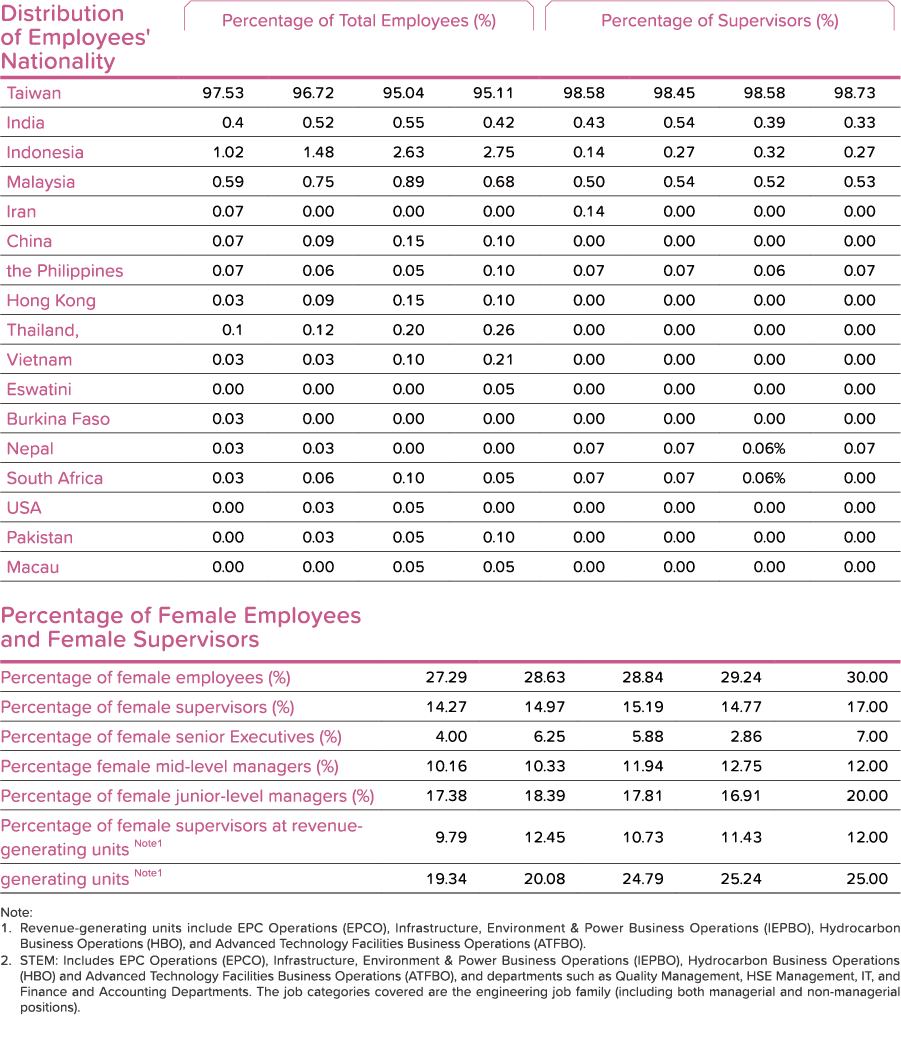 | Distribution of Employees' Nationality | Percentage of Total Employees (%) | | | | Percentage of Supervisors (%) | | | |
|---|---|---|---|---|---|---|---|---|
| Taiwan | 97.53 | 96.72 | 95.04 | 95.11 | 98.58 | 98.45 | 98.58 | 98.73 |
| India | 0.4 | 0.52 | 0.55 | 0.42 | 0.43 | 0.54 | 0.39 | 0.33 |
| Indonesia | 1.02 | 1.48 | 2.63 | 2.75 | 0.14 | 0.27 | 0.32 | 0.27 |
| Malaysia | 0.59 | 0.75 | 0.89 | 0.68 | 0.50 | 0.54 | 0.52 | 0.53 |
| Iran | 0.07 | 0.00 | 0.00 | 0.00 | 0.14 | 0.00 | 0.00 | 0.00 |
| China | 0.07 | 0.09 | 0.15 | 0.10 | 0.00 | 0.00 | 0.00 | 0.00 |
| the Philippines | 0.07 | 0.06 | 0.05 | 0.10 | 0.07 | 0.07 | 0.06 | 0.07 |
| Hong Kong | 0.03 | 0.09 | 0.15 | 0.10 | 0.00 | 0.00 | 0.00 | 0.00 |
| Thailand, | 0.1 | 0.12 | 0.20 | 0.26 | 0.00 | 0.00 | 0.00 | 0.00 |
| Vietnam | 0.03 | 0.03 | 0.10 | 0.21 | 0.00 | 0.00 | 0.00 | 0.00 |
| Eswatini | 0.00 | 0.00 | 0.00 | 0.05 | 0.00 | 0.00 | 0.00 | 0.00 |
| Burkina Faso | 0.03 | 0.00 | 0.00 | 0.00 | 0.00 | 0.00 | 0.00 | 0.00 |
| Nepal | 0.03 | 0.03 | 0.00 | 0.00 | 0.07 | 0.07 | 0.06% | 0.07 |
| South Africa | 0.03 | 0.06 | 0.10 | 0.05 | 0.07 | 0.07 | 0.06% | 0.00 |
| USA | 0.00 | 0.03 | 0.05 | 0.00 | 0.00 | 0.00 | 0.00 | 0.00 |
| Pakistan | 0.00 | 0.03 | 0.05 | 0.10 | 0.00 | 0.00 | 0.00 | 0.00 |
| Macau | 0.00 | 0.00 | 0.05 | 0.05 | 0.00 | 0.00 | 0.00 | 0.00 |

Percentage of Female Employees and Female Supervisors

| Percentage of female employees (%) | 27.29 | 28.63 | 28.84 | 29.24 | 30.00 |
|---|---|---|---|---|---|
| Percentage of female supervisors (%) | 14.27 | 14.97 | 15.19 | 14.77 | 17.00 |
| Percentage of female senior Executives (%) | 4.00 | 6.25 | 5.88 | 2.86 | 7.00 |
| Percentage female mid-level managers (%) | 10.16 | 10.33 | 11.94 | 12.75 | 12.00 |
| Percentage of female junior-level managers (%) | 17.38 | 18.39 | 17.81 | 16.91 | 20.00 |
| Percentage of female supervisors at revenue-generating units $^{Note1}$ | 9.79 | 12.45 | 10.73 | 11.43 | 12.00 |
| generating units $^{Note1}$ | 19.34 | 20.08 | 24.79 | 25.24 | 25.00 |

Note:
1. Revenue-generating units include EPC Operations (EPCO), Infrastructure, Environment & Power Business Operations (IEPBO), Hydrocarbon Business Operations (HBO), and Advanced Technology Facilities Business Operations (ATFBO).
2. STEM: Includes EPC Operations (EPCO), Infrastructure, Environment & Power Business Operations (IEPBO), Hydrocarbon Business Operations (HBO) and Advanced Technology Facilities Business Operations (ATFBO), and departments such as Quality Management, HSE Management, IT, and Finance and Accounting Departments. The job categories covered are the engineering job family (including both managerial and non-managerial positions).